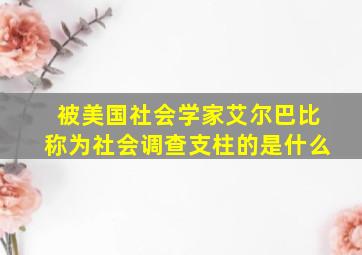 被美国社会学家艾尔巴比称为社会调查支柱的是什么